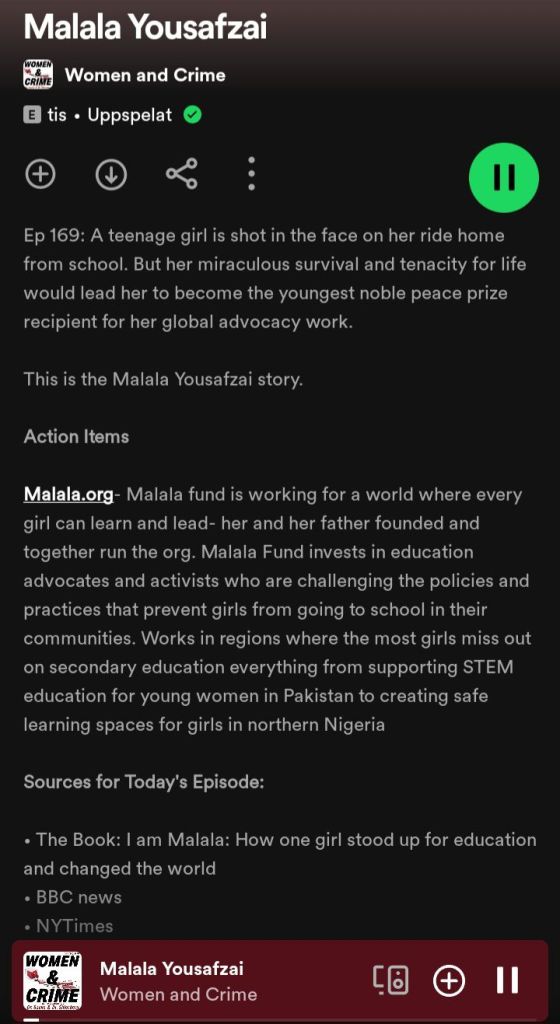 Malala Yousafzai

WOMEN & CRIME

Women and Crime

E tis • Uppspelat

Ep 169: A teenage girl is shot in the face on her ride home from school. But her miraculous survival and tenacity for life would lead her to become the youngest noble peace prize recipient for her global advocacy work.

This is the Malala Yousafzai story.

Action Items

Malala.org- Malala fund is working for a world where every girl can learn and lead- her and her father founded and together run the org. Malala Fund invests in education advocates and activists who are challenging the policies and practices that prevent girls from going to school in their communities. Works in regions where the most girls miss out on secondary education everything from supporting STEM education for young women in Pakistan to creating safe learning spaces for girls in northern Nigeria

Sources for Today's Episode:

• The Book: I am Malala: How one girl stood up for education and changed the world
• BBC news
• NYTimes

WOMEN & CRIME

Malala Yousafzai
Women and Crime